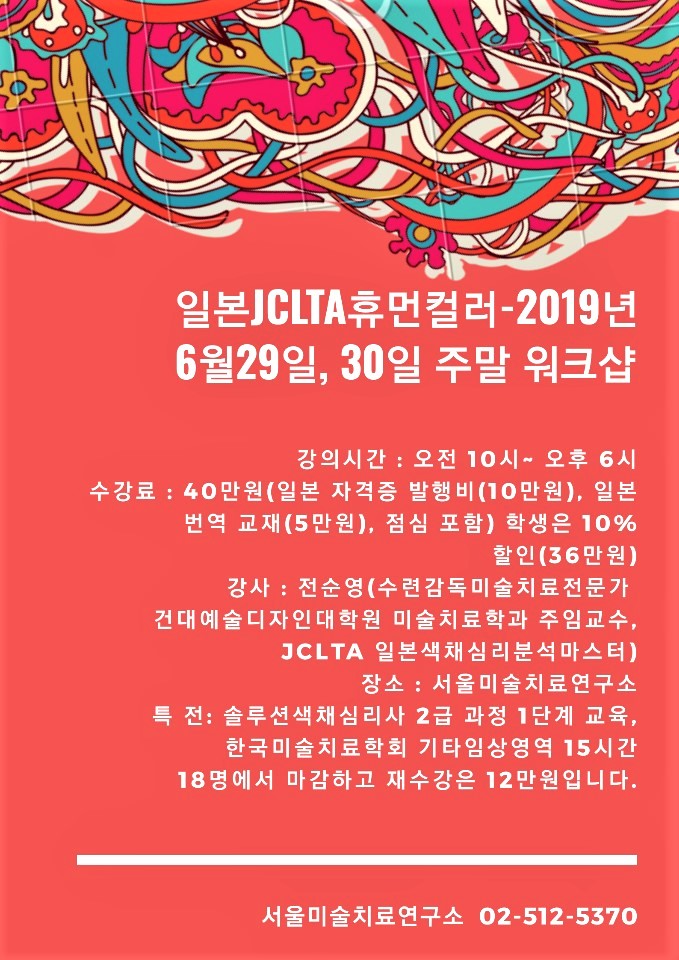 일본JCLTA휴먼컬러-2019년
6월29일, 30일 주말 워크샵

강의시간 : 오전 10시~ 오후 6시
수강료 : 40만원(일본 자격증 발행비(10만원), 일본 번역 교재(5만원), 점심 포함) 학생은 10% 할인(36만원)
강사 : 전순영(수련감독미술치료전문가 건대예술디자인대학원 미술치료학과 주임교수, JCLTA 일본색채심리분석마스터)
장소 : 서울미술치료연구소
특 전: 솔루션색채심리사 2급 과정 1단계 교육, 한국미술치료학회 기타임상영역 15시간
18명에서 마감하고 재수강은 12만원입니다.

서울미술치료연구소 02-512-5370